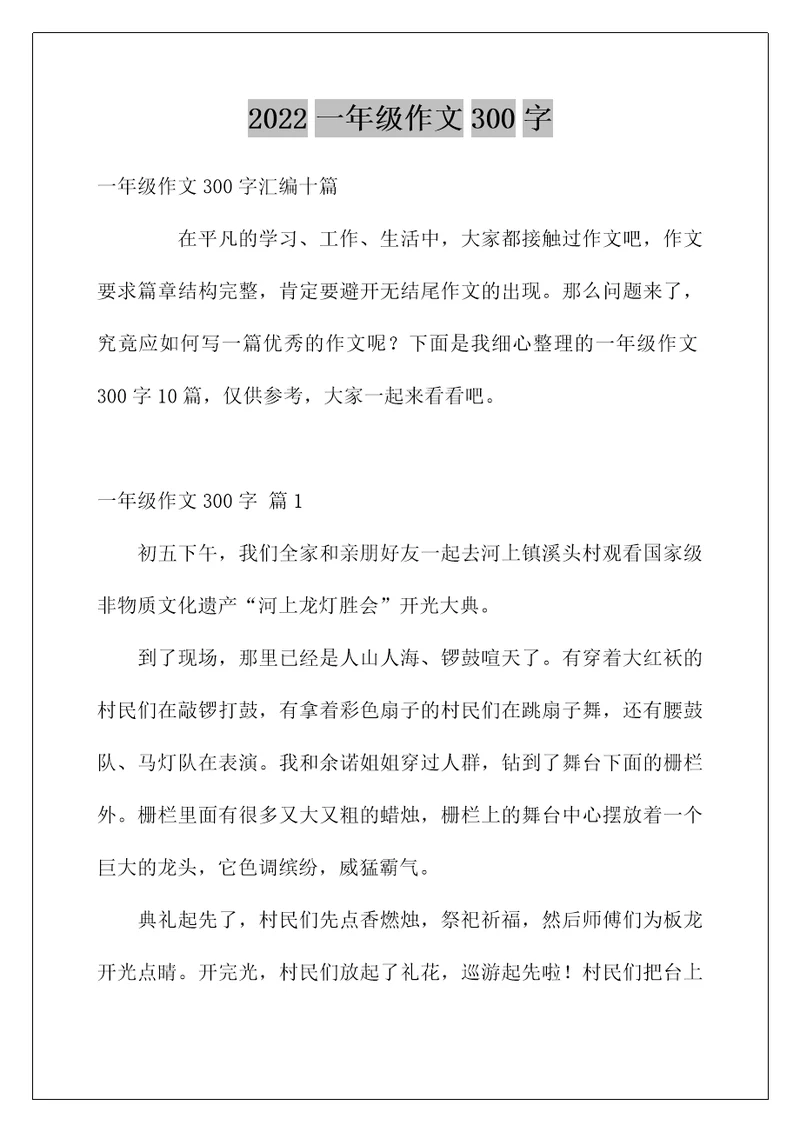 2022 一年级作文 300 字

一年级作文 300 字汇编十篇

在平凡的学习、工作、生活中，大家都接触过作文吧，作文要求篇章结构完整，肯定要避开无结尾作文的出现。那么问题来了，究竟应如何写一篇优秀的作文呢？下面是我细心整理的一年级作文 300 字 10 篇，仅供参考，大家一起来看看吧。

一年级作文 300 字 篇 1

初五下午，我们全家和亲朋好友一起去河上镇溪头村观看国家级非物质文化遗产“河上龙灯胜会”开光大典。

到了现场，那里已经是人山人海、锣鼓喧天了。有穿着大红袄的村民们在敲锣打鼓，有拿着彩色扇子的村民们在跳扇子舞，还有腰鼓队、马灯队在表演。我和余诺姐姐穿过人群，钻到了舞台下面的栅栏外。栅栏里面有很多又大又粗的蜡烛，栅栏上的舞台中心摆放着一个巨大的龙头，它色调缤纷，威猛霸气。

典礼起先了，村民们先点香燃烛，祭祀祈福，然后师傅们为板龙开光点睛。开完光，村民们放起了礼花，巡游起先啦！村民们把台上